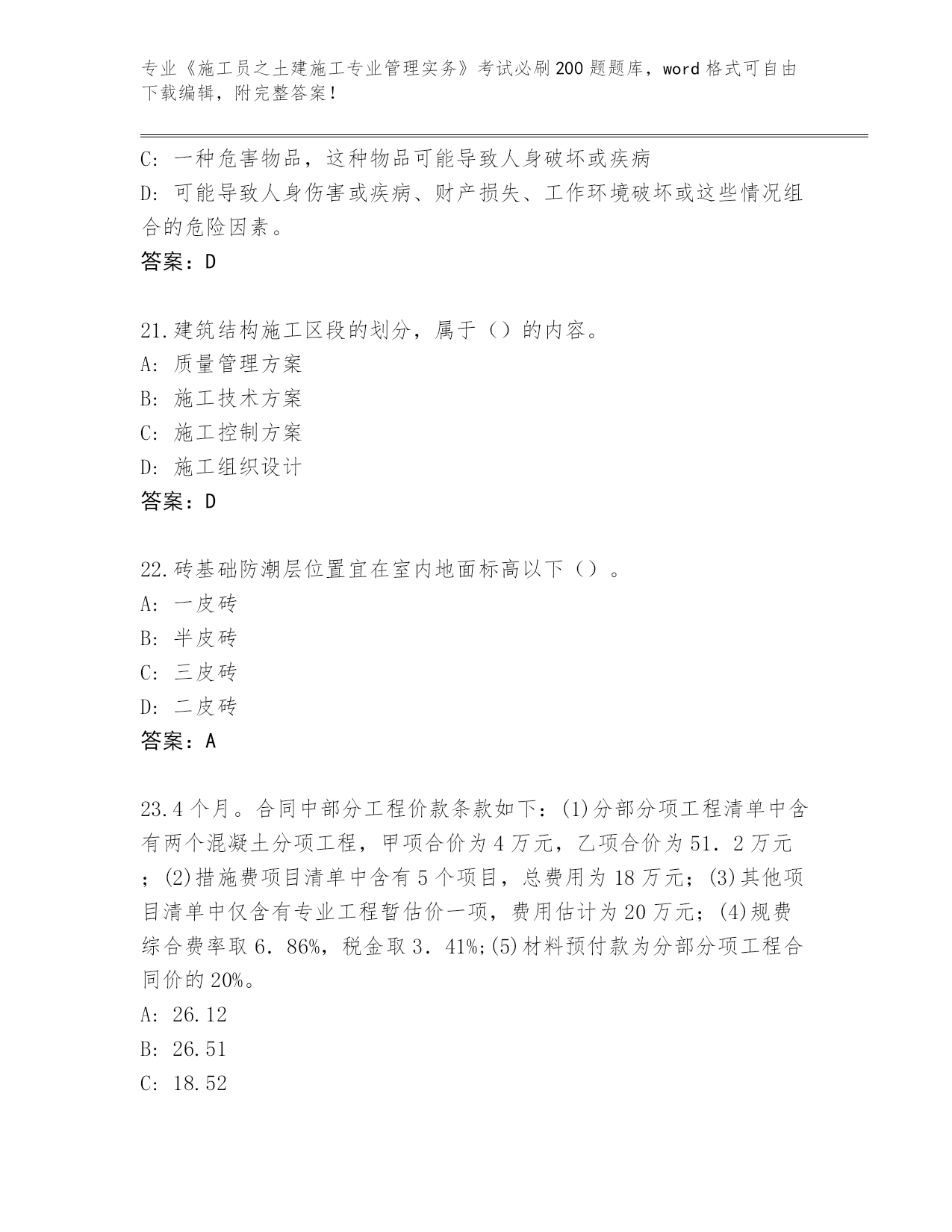 专业《施工员之土建施工专业管理实务》考试必刷200题题库，word格式可自由下载编辑，附完整答案！

C：一种危害物品，这种物品可能导致人身破坏或疾病

D：可能导致人身伤害或疾病、财产损失、工作环境破坏或这些情况组合的危险因素。

答案：D

21.建筑结构施工区段的划分，属于（）的内容。

A：质量管理方案

B：施工技术方案

C：施工控制方案

D：施工组织设计

答案：D

22.砖基础防潮层位置宜在室内地面标高以下（）。

A：一皮砖

B：半皮砖

C：三皮砖

D：二皮砖

答案：A

23.4个月。合同中部分工程价款条款如下：(1)分部分项工程清单中含有两个混凝土分项工程，甲项合价为4万元，乙项合价为51．2万元；(2)措施费项目清单中含有5个项目，总费用为18万元；(3)其他项目清单中仅含有专业工程暂估价一项，费用估计为20万元；(4)规费综合费率取6．86%，税金取3．41%;(5)材料预付款为分部分项工程合同价的20%。

A：26.12

B：26.51

C：18.52